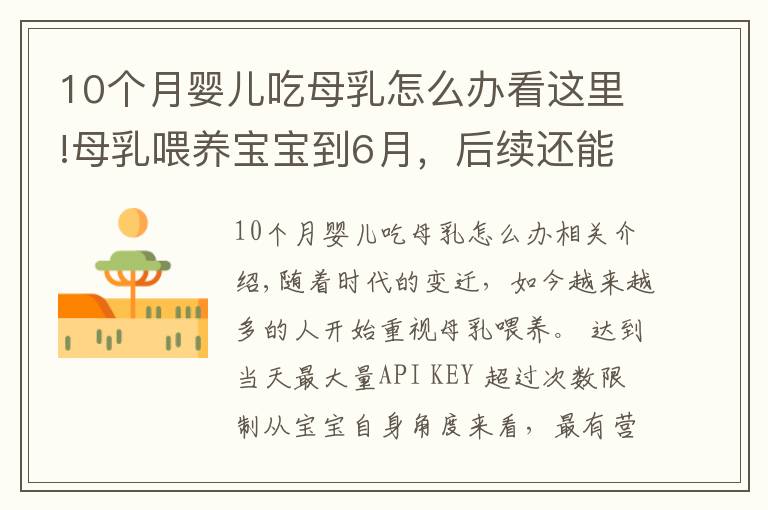 10个月婴儿吃母乳怎么办看这里!母乳喂养宝宝到6月，后续还能

10个月婴儿吃母乳怎么办相关介绍,随着时代的变迁，如今越来越多的人开始重视母乳喂养。 达到当天最大量API KEY 超过次数限制从宝宝自身角度来看，最有营